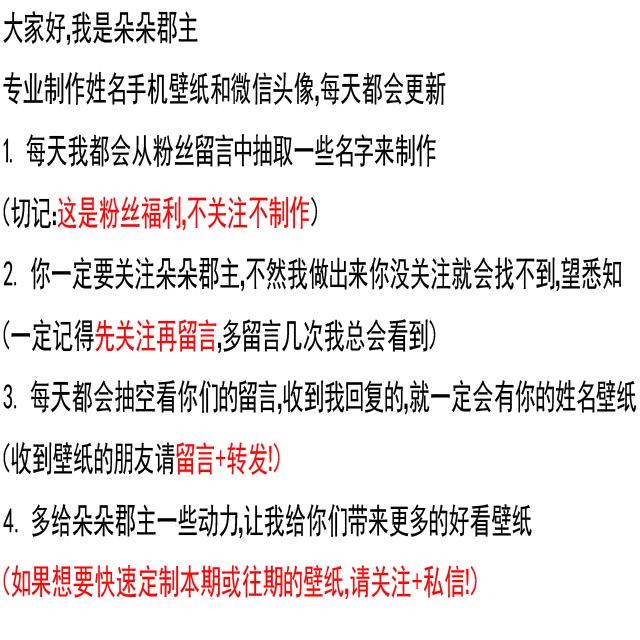 大家好,我是朵朵郡主

专业制作姓名手机壁纸和微信头像,每天都会更新

1. 每天我都会从粉丝留言中抽取一些名字来制作

(切记:这是粉丝福利,不关注不制作)

2. 你一定要关注朵朵郡主,不然我做出来你没关注就会找不到,望悉知

(一定记得先关注再留言,多留言几次我总会看到)

3. 每天都会抽空看你们的留言,收到我回复的,就一定会有你的姓名壁纸

(收到壁纸的朋友请留言+转发!)

4. 多给朵朵郡主一些动力,让我给你们带来更多的好看壁纸

(如果想要快速定制本期或往期的壁纸,请关注+私信!)